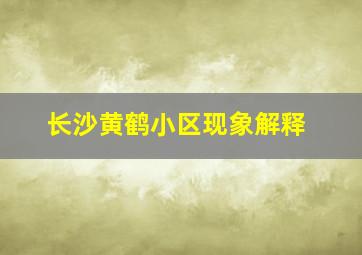 长沙黄鹤小区现象解释